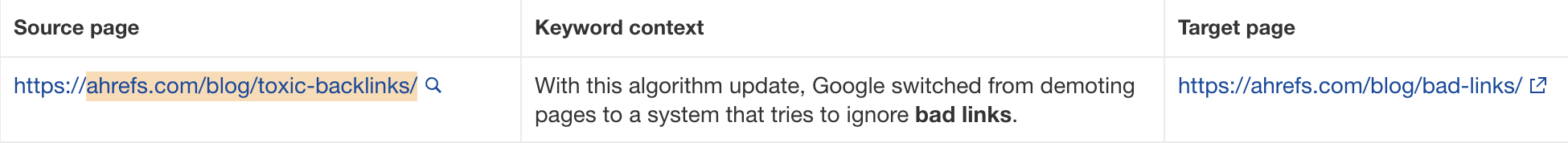 | Source page | Keyword context | Target page |
|---|---|---|
| https://ahrefs.com/blog/toxic-backlinks/ | With this algorithm update, Google switched from demoting pages to a system that tries to ignore **bad links**. | https://ahrefs.com/blog/bad-links/ |